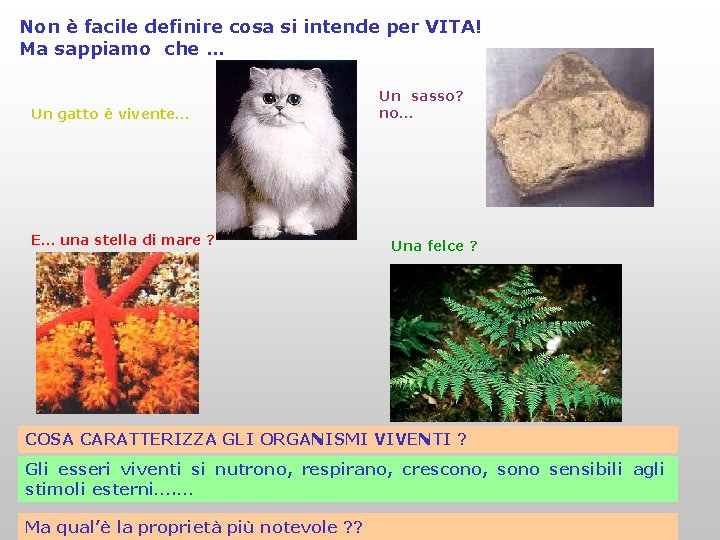 Non è facile definire cosa si intende per VITA!
Ma sappiamo che …

Un gatto è vivente…

Un sasso?
no…

E… una stella di mare ?

Una felce ?

COSA CARATTERIZZA GLI ORGANISMI VIVENTI ?

Gli esseri viventi si nutrono, respirano, crescono, sono sensibili agli stimoli esterni…….

Ma qual'è la proprietà più notevole ??